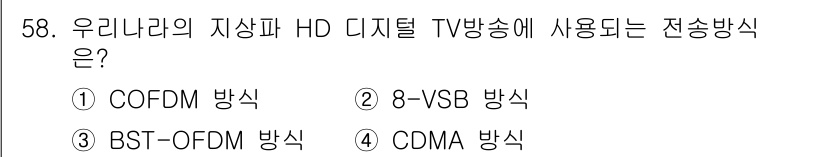 58. 우리나라의 지상파 HD 디지털 TV방송에 사용되는 전송방식은?

① COFDM 방식
② 8-VSB 방식
③ BST-OFDM 방식
④ CDMA 방식